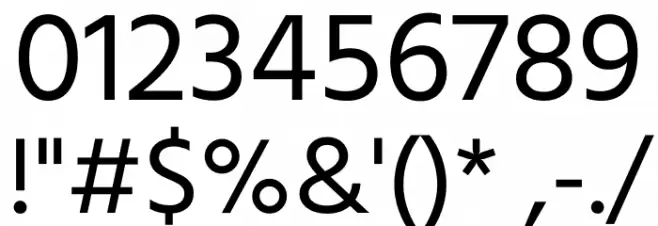 0123456789
!"#$%&'()* ,-./